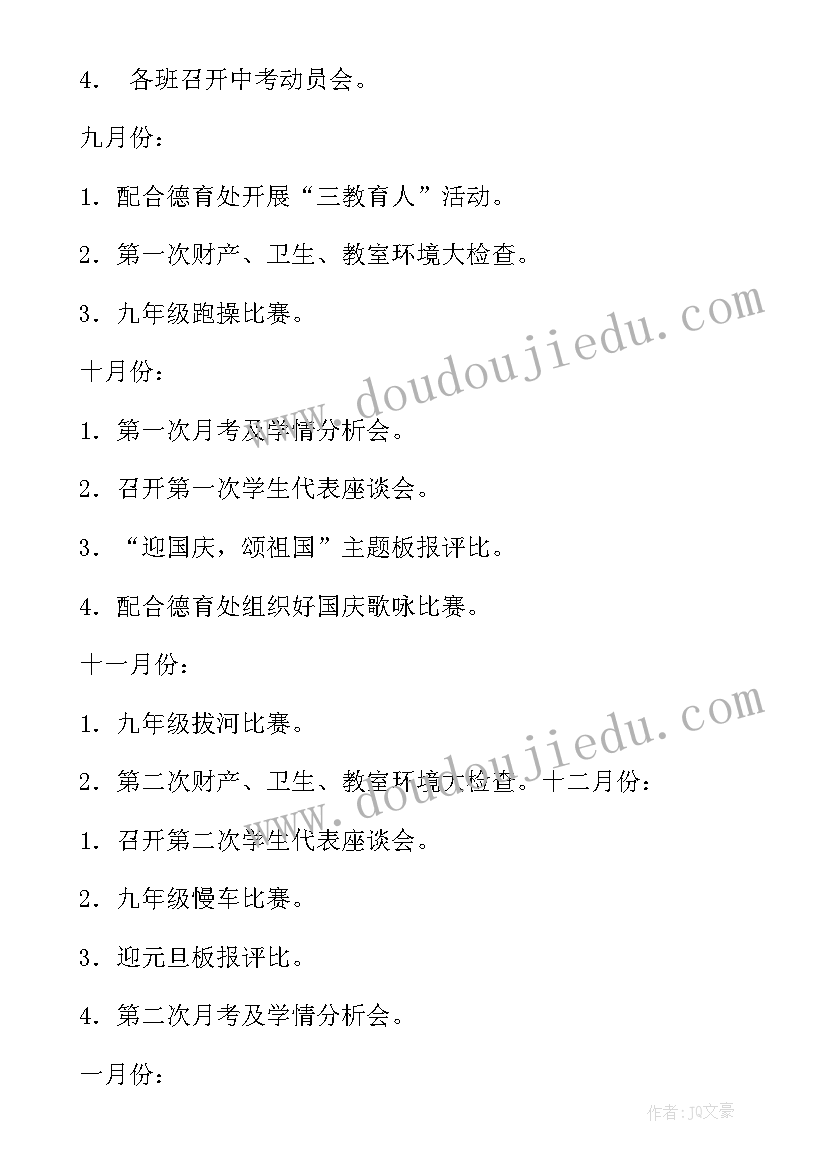 4． 各班召开中考动员会。

九月份：

1．配合德育处开展“三教育人”活动。

2．第一次财产、卫生、教室环境大检查。

3．九年级跑操比赛。

十月份：

1．第一次月考及学情分析会。

2．召开第一次学生代表座谈会。

3．“迎国庆，颂祖国”主题板报评比。

4．配合德育处组织好国庆歌咏比赛。

十一月份：

1．九年级拔河比赛。

2．第二次财产、卫生、教室环境大检查。十二月份：

1．召开第二次学生代表座谈会。

2．九年级慢车比赛。

3．迎元旦板报评比。

4．第二次月考及学情分析会。

一月份：

www.doudoujiedu.com

www.doudoujiedu.com

作者：JQ文豪